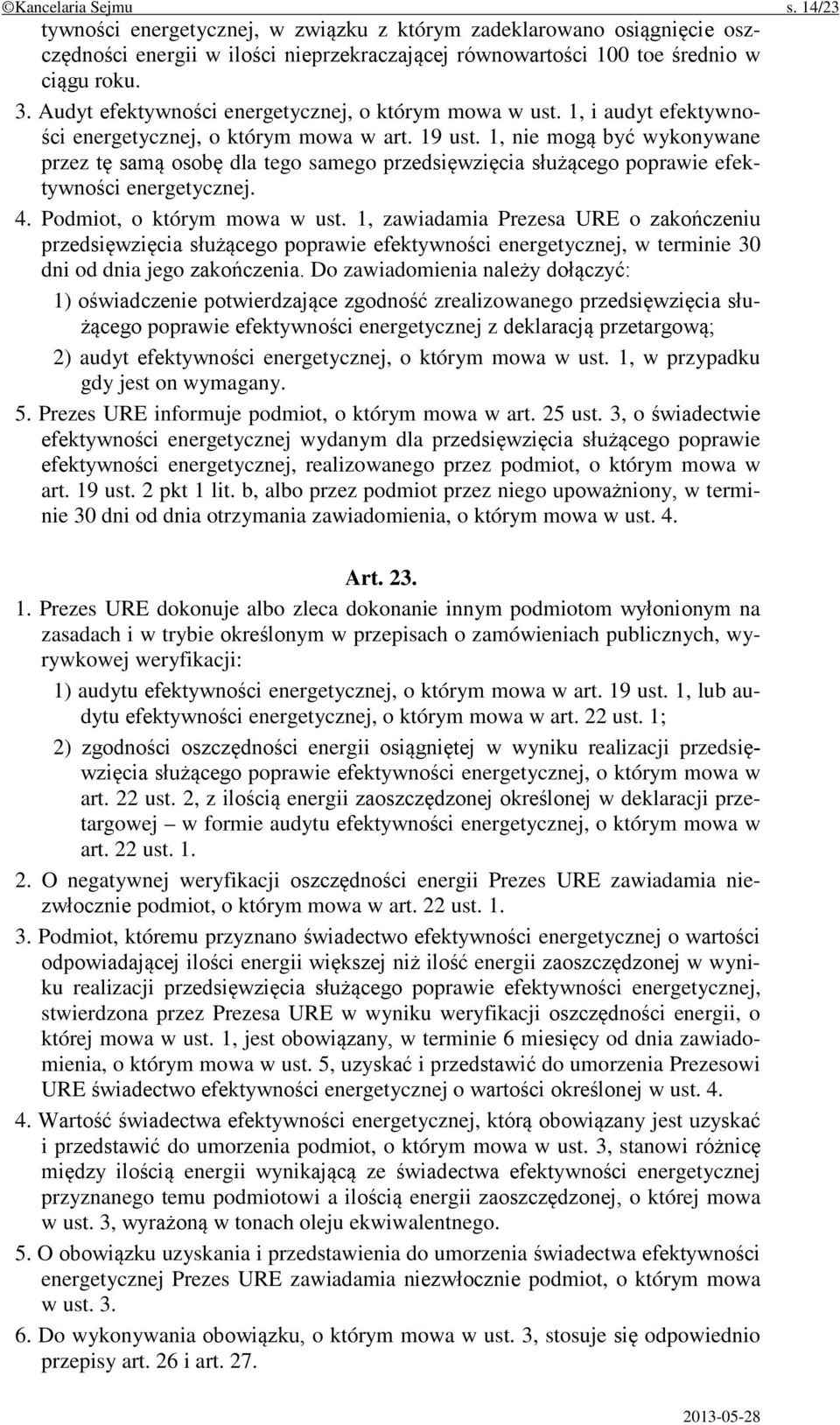 ©Kancelaria Sejmu s. 14/23

tywności energetycznej, w związku z którym zadeklarowano osiągnięcie oszczędności energii w ilości nieprzekraczającej równowartości 100 toe średnio w ciągu roku.

3. Audyt efektywności energetycznej, o którym mowa w ust. 1, i audyt efektywności energetycznej, o którym mowa w art. 19 ust. 1, nie mogą być wykonywane przez tę samą osobę dla tego samego przedsięwzięcia służącego poprawie efektywności energetycznej.

4. Podmiot, o którym mowa w ust. 1, zawiadamia Prezesa URE o zakończeniu przedsięwzięcia służącego poprawie efektywności energetycznej, w terminie 30 dni od dnia jego zakończenia. Do zawiadomienia należy dołączyć:

1) oświadczenie potwierdzające zgodność zrealizowanego przedsięwzięcia służącego poprawie efektywności energetycznej z deklaracją przetargową;

2) audyt efektywności energetycznej, o którym mowa w ust. 1, w przypadku gdy jest on wymagany.

5. Prezes URE informuje podmiot, o którym mowa w art. 25 ust. 3, o świadectwie efektywności energetycznej wydanym dla przedsięwzięcia służącego poprawie efektywności energetycznej, realizowanego przez podmiot, o którym mowa w art. 19 ust. 2 pkt 1 lit. b, albo przez podmiot przez niego upoważniony, w terminie 30 dni od dnia otrzymania zawiadomienia, o którym mowa w ust. 4.

Art. 23.

1. Prezes URE dokonuje albo zleca dokonanie innym podmiotom wyłonionym na zasadach i w trybie określonym w przepisach o zamówieniach publicznych, wyrywkowej weryfikacji:

1) audytu efektywności energetycznej, o którym mowa w art. 19 ust. 1, lub audytu efektywności energetycznej, o którym mowa w art. 22 ust. 1;

2) zgodności oszczędności energii osiągniętej w wyniku realizacji przedsięwzięcia służącego poprawie efektywności energetycznej, o którym mowa w art. 22 ust. 2, z ilością energii zaoszczędzonej określonej w deklaracji przetargowej – w formie audytu efektywności energetycznej, o którym mowa w art. 22 ust. 1.

2. O negatywnej weryfikacji oszczędności energii Prezes URE zawiadamia niezwłocznie podmiot, o którym mowa w art. 22 ust. 1.

3. Podmiot, któremu przyznano świadectwo efektywności energetycznej o wartości odpowiadającej ilości energii większej niż ilość energii zaoszczędzonej w wyniku realizacji przedsięwzięcia służącego poprawie efektywności energetycznej, stwierdzona przez Prezesa URE w wyniku weryfikacji oszczędności energii, o której mowa w ust. 1, jest obowiązany, w terminie 6 miesięcy od dnia zawiadomienia, o którym mowa w ust. 5, uzyskać i przedstawić do umorzenia Prezesowi URE świadectwo efektywności energetycznej o wartości określonej w ust. 4.

4. Wartość świadectwa efektywności energetycznej, którą obowiązany jest uzyskać i przedstawić do umorzenia podmiot, o którym mowa w ust. 3, stanowi różnicę między ilością energii wynikającą ze świadectwa efektywności energetycznej przyznanego temu podmiotowi a ilością energii zaoszczędzonej, o której mowa w ust. 3, wyrażoną w tonach oleju ekwiwalentnego.

5. O obowiązku uzyskania i przedstawienia do umorzenia świadectwa efektywności energetycznej Prezes URE zawiadamia niezwłocznie podmiot, o którym mowa w ust. 3.

6. Do wykonywania obowiązku, o którym mowa w ust. 3, stosuje się odpowiednio przepisy art. 26 i art. 27.

2013-05-28